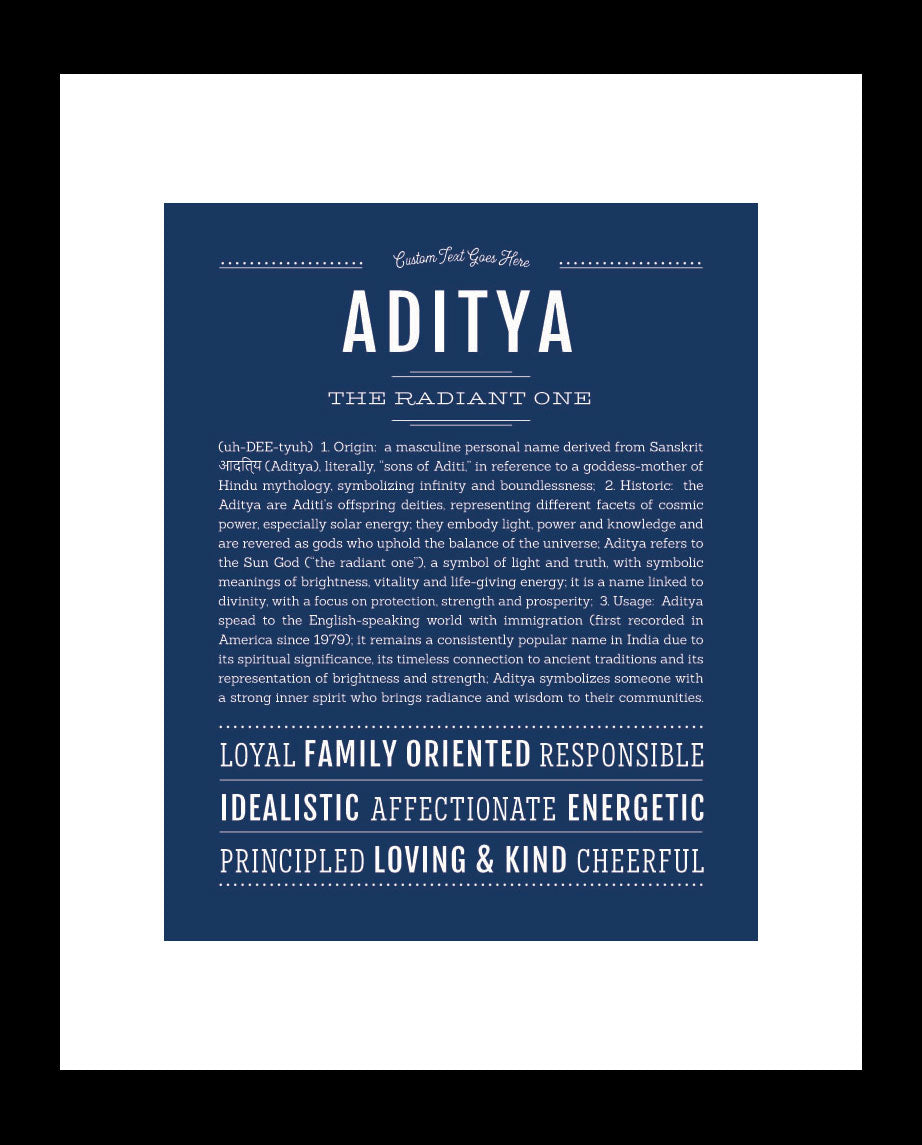 Custom Text Goes Here

ADITYA

THE RADIANT ONE

(uh-DEE-tyuh) 1. Origin: a masculine personal name derived from Sanskrit आदित्य (Aditya), literally, "sons of Aditi," in reference to a goddess-mother of Hindu mythology, symbolizing infinity and boundlessness; 2. Historic: the Aditya are Aditi's offspring deities, representing different facets of cosmic power, especially solar energy; they embody light, power and knowledge and are revered as gods who uphold the balance of the universe; Aditya refers to the Sun God ("the radiant one"), a symbol of light and truth, with symbolic meanings of brightness, vitality and life-giving energy; it is a name linked to divinity, with a focus on protection, strength and prosperity; 3. Usage: Aditya spead to the English-speaking world with immigration (first recorded in America since 1979); it remains a consistently popular name in India due to its spiritual significance, its timeless connection to ancient traditions and its representation of brightness and strength; Aditya symbolizes someone with a strong inner spirit who brings radiance and wisdom to their communities.

LOYAL FAMILY ORIENTED RESPONSIBLE
IDEALISTIC AFFECTIONATE ENERGETIC
PRINCIPLED LOVING & KIND CHEERFUL